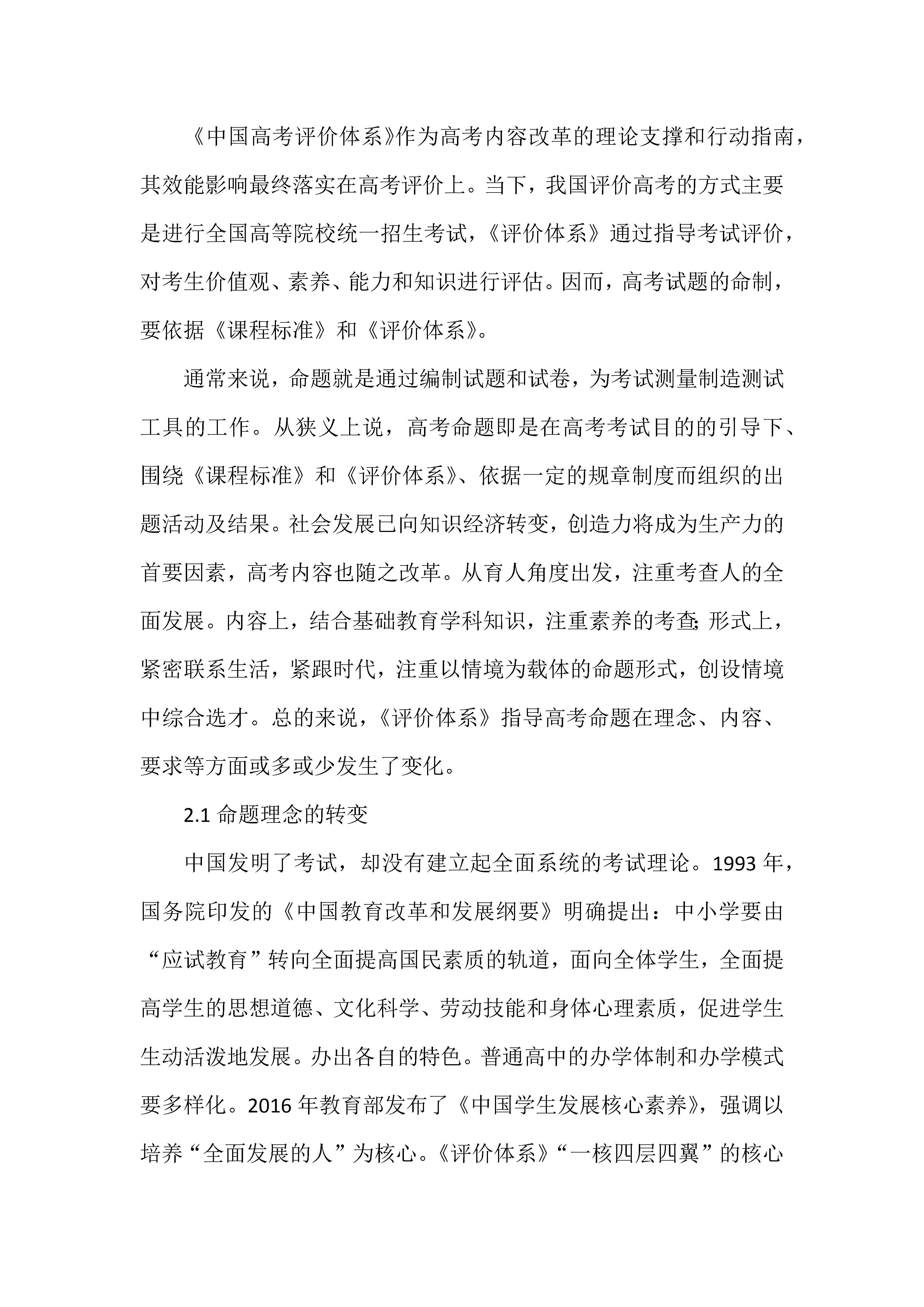 《中国高考评价体系》作为高考内容改革的理论支撑和行动指南，其效能影响最终落实在高考评价上。当下，我国评价高考的方式主要是进行全国高等院校统一招生考试，《评价体系》通过指导考试评价，对考生价值观、素养、能力和知识进行评估。因而，高考试题的命制，要依据《课程标准》和《评价体系》。

通常来说，命题就是通过编制试题和试卷，为考试测量制造测试工具的工作。从狭义上说，高考命题即是在高考考试目的的引导下、围绕《课程标准》和《评价体系》、依据一定的规章制度而组织的出题活动及结果。社会发展已向知识经济转变，创造力将成为生产力的首要因素，高考内容也随之改革。从育人角度出发，注重考查人的全面发展。内容上，结合基础教育学科知识，注重素养的考查；形式上，紧密联系生活，紧跟时代，注重以情境为载体的命题形式，创设情境中综合选才。总的来说，《评价体系》指导高考命题在理念、内容、要求等方面或多或少发生了变化。

2.1 命题理念的转变

中国发明了考试，却没有建立起全面系统的考试理论。1993 年，国务院印发的《中国教育改革和发展纲要》明确提出：中小学要由“应试教育”转向全面提高国民素质的轨道，面向全体学生，全面提高学生的思想道德、文化科学、劳动技能和身体心理素质，促进学生生动活泼地发展。办出各自的特色。普通高中的办学体制和办学模式要多样化。2016 年教育部发布了《中国学生发展核心素养》，强调以培养“全面发展的人”为核心。《评价体系》“一核四层四翼”的核心